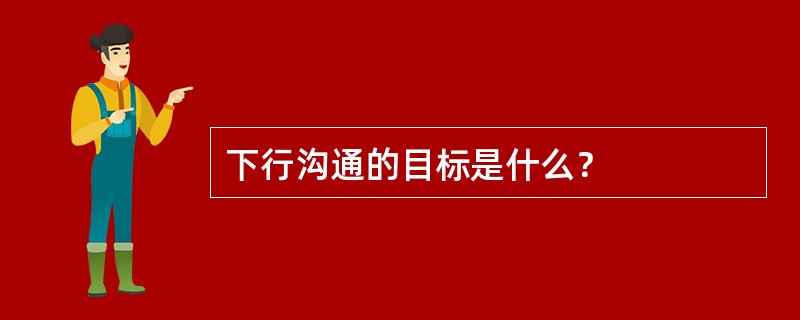 下行沟通的目标是什么？